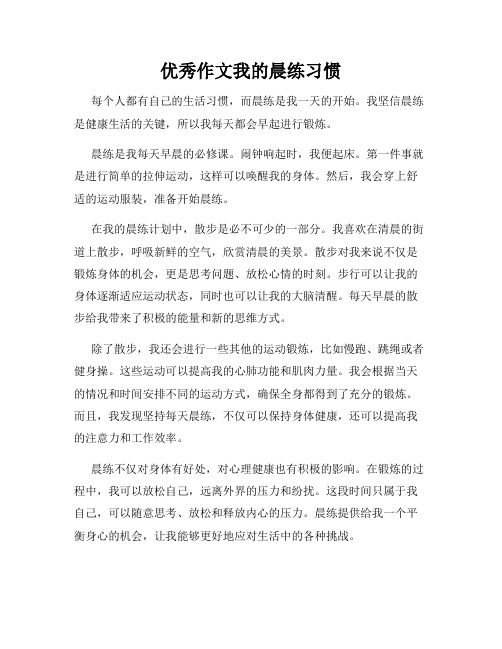 优秀作文我的晨练习惯

每个人都有自己的生活习惯，而晨练是我一天的开始。我坚信晨练是健康生活的关键，所以我每天都会早起进行锻炼。

晨练是我每天早晨的必修课。闹钟响起时，我便起床。第一件事就是进行简单的拉伸运动，这样可以唤醒我的身体。然后，我会穿上舒适的运动服装，准备开始晨练。

在我的晨练计划中，散步是必不可少的一部分。我喜欢在清晨的街道上散步，呼吸新鲜的空气，欣赏清晨的美景。散步对我来说不仅是锻炼身体的机会，更是思考问题、放松心情的时刻。步行可以让我的身体逐渐适应运动状态，同时也可以让我的大脑清醒。每天早晨的散步给我带来了积极的能量和新的思维方式。

除了散步，我还会进行一些其他的运动锻炼，比如慢跑、跳绳或者健身操。这些运动可以提高我的心肺功能和肌肉力量。我会根据当天的情况和时间安排不同的运动方式，确保全身都得到了充分的锻炼。而且，我发现坚持每天晨练，不仅可以保持身体健康，还可以提高我的注意力和工作效率。

晨练不仅对身体有好处，对心理健康也有积极的影响。在锻炼的过程中，我可以放松自己，远离外界的压力和纷扰。这段时间只属于我自己，可以随意思考、放松和释放内心的压力。晨练提供给我一个平衡身心的机会，让我能够更好地应对生活中的各种挑战。